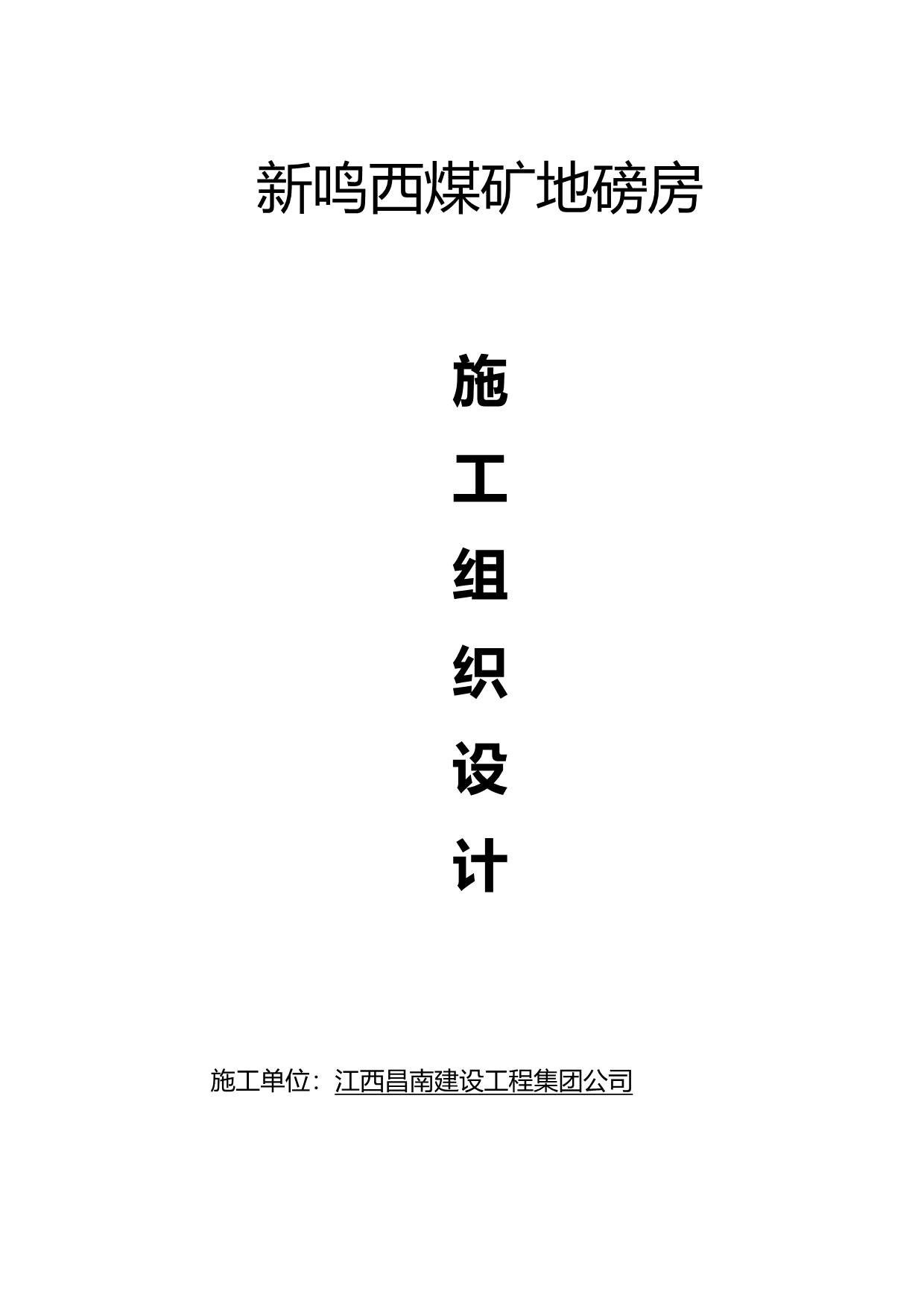 新鸣西煤矿地磅房

施

工

组

织

设

计

施工单位：江西昌南建设工程集团公司